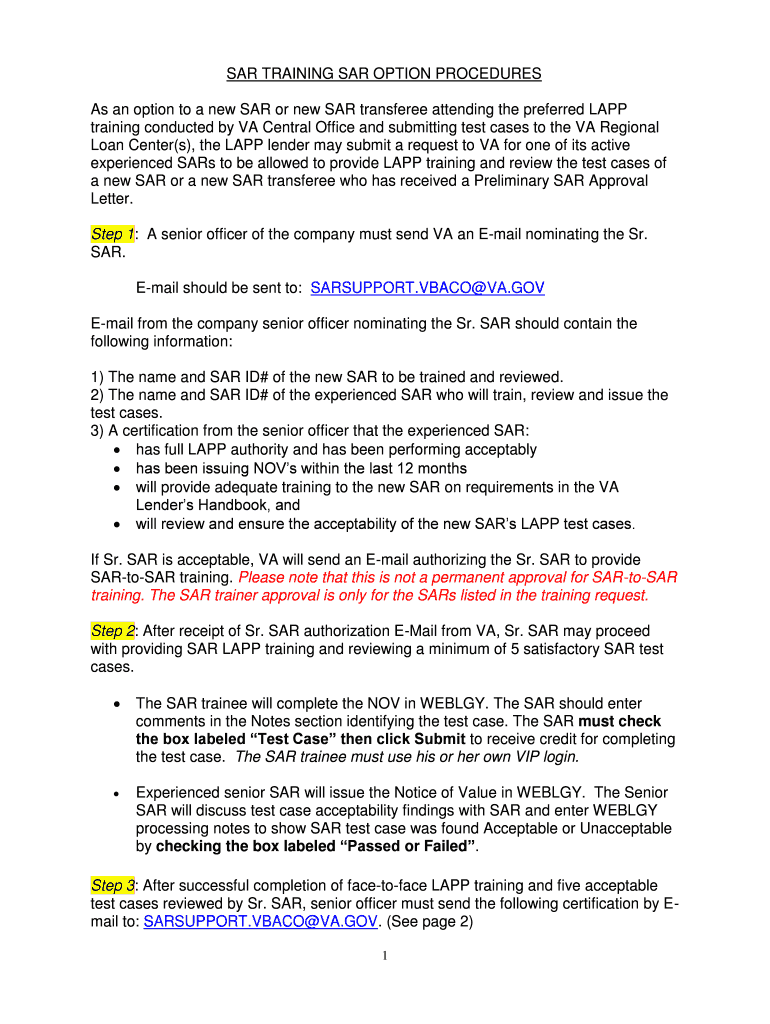 SAR TRAINING SAR OPTION PROCEDURES

As an option to a new SAR or new SAR transferee attending the preferred LAPP training conducted by VA Central Office and submitting test cases to the VA Regional Loan Center(s), the LAPP lender may submit a request to VA for one of its active experienced SARs to be allowed to provide LAPP training and review the test cases of a new SAR or a new SAR transferee who has received a Preliminary SAR Approval Letter.

Step 1: A senior officer of the company must send VA an E-mail nominating the Sr. SAR.

E-mail should be sent to: SARSUPPORT.VBACO@VA.GOV

E-mail from the company senior officer nominating the Sr. SAR should contain the following information:

1) The name and SAR ID# of the new SAR to be trained and reviewed.
2) The name and SAR ID# of the experienced SAR who will train, review and issue the test cases.
3) A certification from the senior officer that the experienced SAR:
• has full LAPP authority and has been performing acceptably
• has been issuing NOV's within the last 12 months
• will provide adequate training to the new SAR on requirements in the VA Lender's Handbook, and
• will review and ensure the acceptability of the new SAR's LAPP test cases.

If Sr. SAR is acceptable, VA will send an E-mail authorizing the Sr. SAR to provide SAR-to-SAR training. Please note that this is not a permanent approval for SAR-to-SAR training. The SAR trainer approval is only for the SARs listed in the training request.

Step 2: After receipt of Sr. SAR authorization E-Mail from VA, Sr. SAR may proceed with providing SAR LAPP training and reviewing a minimum of 5 satisfactory SAR test cases.

• The SAR trainee will complete the NOV in WEBLGY. The SAR should enter comments in the Notes section identifying the test case. The SAR must check the box labeled "Test Case" then click Submit to receive credit for completing the test case. The SAR trainee must use his or her own VIP login.

• Experienced senior SAR will issue the Notice of Value in WEBLGY. The Senior SAR will discuss test case acceptability findings with SAR and enter WEBLGY processing notes to show SAR test case was found Acceptable or Unacceptable by checking the box labeled "Passed or Failed".

Step 3: After successful completion of face-to-face LAPP training and five acceptable test cases reviewed by Sr. SAR, senior officer must send the following certification by E-mail to: SARSUPPORT.VBACO@VA.GOV. (See page 2)

1